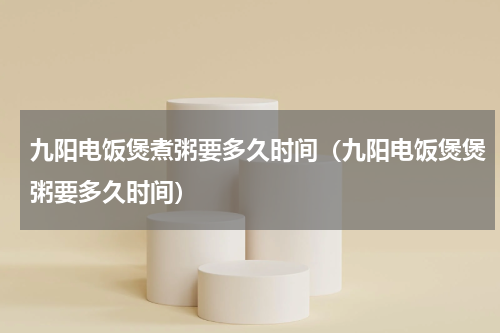 九阳电饭煲煮粥要多久时间（九阳电饭煲煲粥要多久时间）